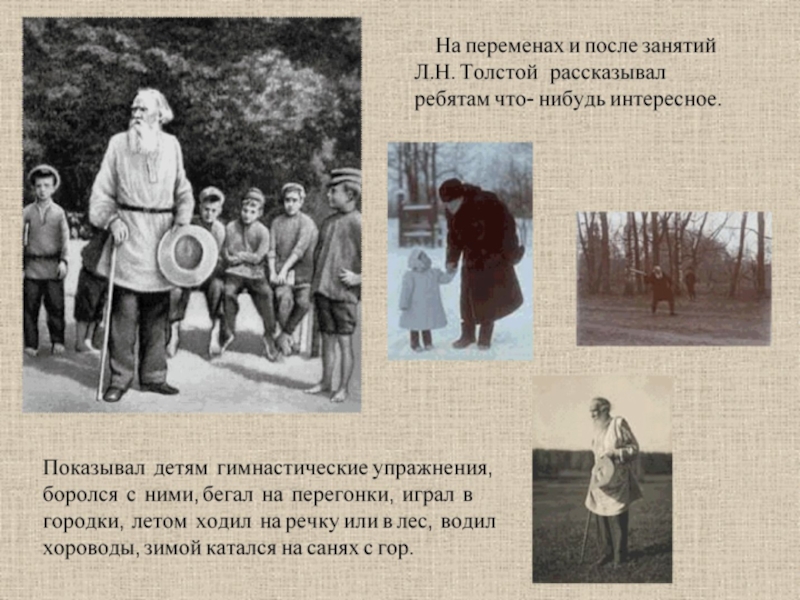 На переменах и после занятий Л.Н. Толстой рассказывал ребятам что- нибудь интересное.

Показывал детям гимнастические упражнения, боролся с ними, бегал на перегонки, играл в городки, летом ходил на речку или в лес, водил хороводы, зимой катался на санях с гор.